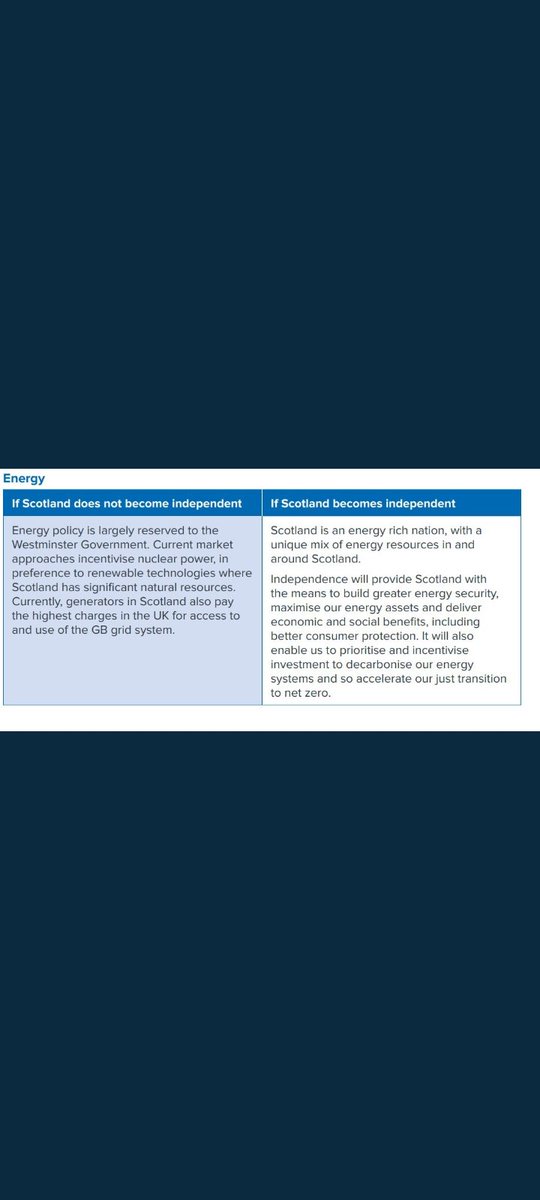 Energy

| If Scotland does not become independent | If Scotland becomes independent |
|---|---|
| Energy policy is largely reserved to the Westminster Government. Current market approaches incentivise nuclear power, in preference to renewable technologies where Scotland has significant natural resources. Currently, generators in Scotland also pay the highest charges in the UK for access to and use of the GB grid system. | Scotland is an energy rich nation, with a unique mix of energy resources in and around Scotland. Independence will provide Scotland with the means to build greater energy security, maximise our energy assets and deliver economic and social benefits, including better consumer protection. It will also enable us to prioritise and incentivise investment to decarbonise our energy systems and so accelerate our just transition to net zero. |